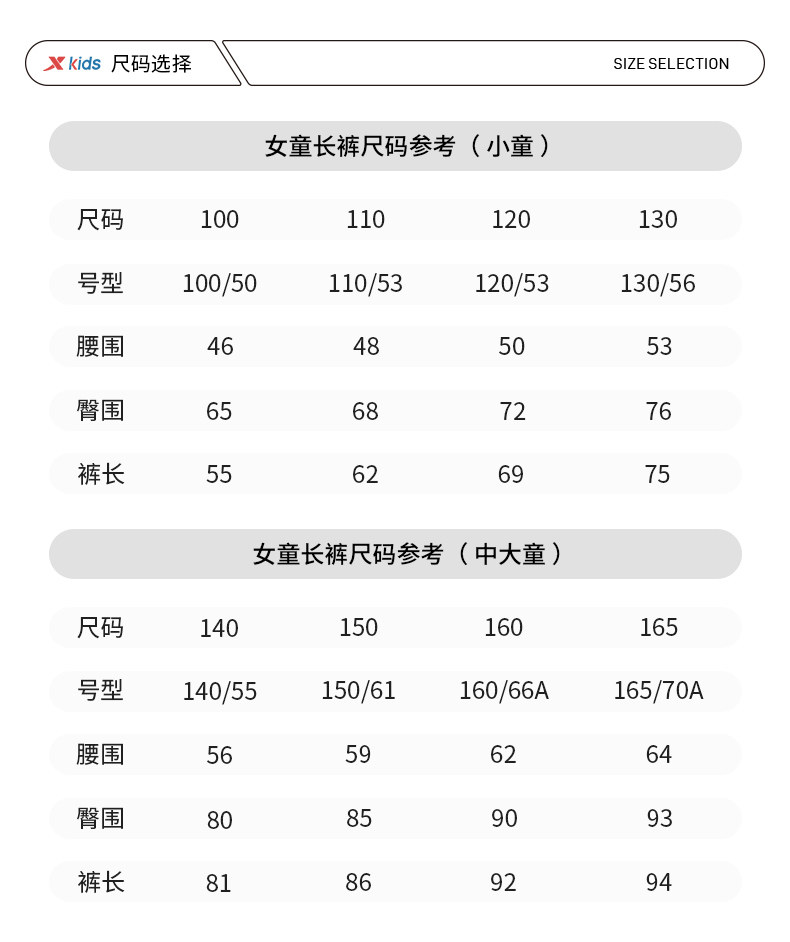 X kids 尺码选择

SIZE SELECTION

女童长裤尺码参考（小童）

| 尺码 | 100 | 110 | 120 | 130 |
|---|---|---|---|---|
| 号型 | 100/50 | 110/53 | 120/53 | 130/56 |
| 腰围 | 46 | 48 | 50 | 53 |
| 臀围 | 65 | 68 | 72 | 76 |
| 裤长 | 55 | 62 | 69 | 75 |

女童长裤尺码参考（中大童）

| 尺码 | 140 | 150 | 160 | 165 |
|---|---|---|---|---|
| 号型 | 140/55 | 150/61 | 160/66A | 165/70A |
| 腰围 | 56 | 59 | 62 | 64 |
| 臀围 | 80 | 85 | 90 | 93 |
| 裤长 | 81 | 86 | 92 | 94 |